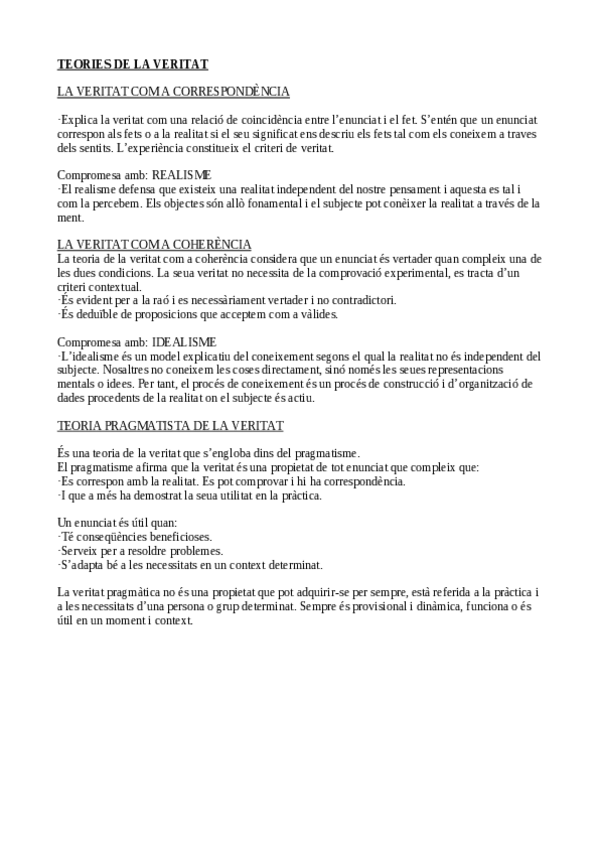 TEORIES DE LA VERITAT

LA VERITAT COM A CORRESPONDÈNCIA

·Explica la veritat com una relació de coincidència entre l'enunciat i el fet. S'entén que un enunciat correspon als fets o a la realitat si el seu significat ens descriu els fets tal com els coneixem a traves dels sentits. L'experiència constitueix el criteri de veritat.

Compromesa amb: REALISME
·El realisme defensa que existeix una realitat independent del nostre pensament i aquesta es tal i com la percebem. Els objectes són allò fonamental i el subjecte pot conèixer la realitat a través de la ment.

LA VERITAT COM A COHERÈNCIA
La teoria de la veritat com a coherència considera que un enunciat és vertader quan compleix una de les dues condicions. La seua veritat no necessita de la comprovació experimental, es tracta d'un criteri contextual.
·És evident per a la raó i es necessàriament vertader i no contradictori.
·És deduïble de proposicions que acceptem com a vàlides.

Compromesa amb: IDEALISME
·L'idealisme és un model explicatiu del coneixement segons el qual la realitat no és independent del subjecte. Nosaltres no coneixem les coses directament, sinó només les seues representacions mentals o idees. Per tant, el procés de coneixement és un procés de construcció i d'organització de dades procedents de la realitat on el subjecte és actiu.

TEORIA PRAGMATISTA DE LA VERITAT

És una teoria de la veritat que s'engloba dins del pragmatisme.
El pragmatisme afirma que la veritat és una propietat de tot enunciat que compleix que:
·Es correspon amb la realitat. Es pot comprovar i hi ha correspondència.
·I que a més ha demostrat la seua utilitat en la pràctica.

Un enunciat és útil quan:
·Té conseqüències beneficioses.
·Serveix per a resoldre problemes.
·S'adapta bé a les necessitats en un context determinat.

La veritat pragmàtica no és una propietat que pot adquirir-se per sempre, està referida a la pràctica i a les necessitats d'una persona o grup determinat. Sempre és provisional i dinàmica, funciona o és útil en un moment i context.